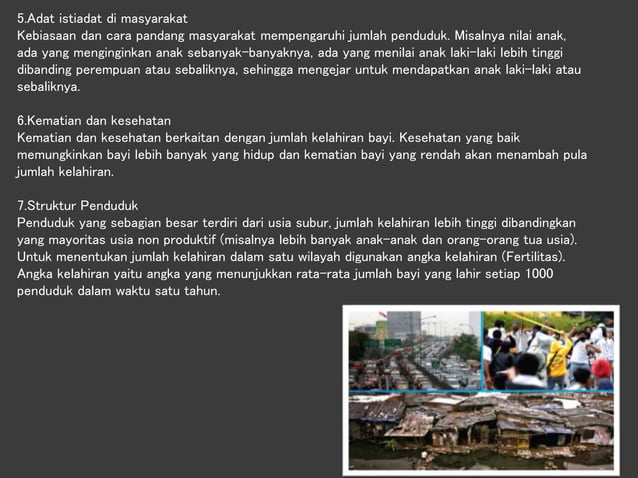 5.Adat istiadat di masyarakat
Kebiasaan dan cara pandang masyarakat mempengaruhi jumlah penduduk. Misalnya nilai anak, ada yang menginginkan anak sebanyak-banyaknya, ada yang menilai anak laki-laki lebih tinggi dibanding perempuan atau sebaliknya, sehingga mengejar untuk mendapatkan anak laki-laki atau sebaliknya.

6.Kematian dan kesehatan
Kematian dan kesehatan berkaitan dengan jumlah kelahiran bayi. Kesehatan yang baik memungkinkan bayi lebih banyak yang hidup dan kematian bayi yang rendah akan menambah pula jumlah kelahiran.

7.Struktur Penduduk
Penduduk yang sebagian besar terdiri dari usia subur, jumlah kelahiran lebih tinggi dibandingkan yang mayoritas usia non produktif (misalnya lebih banyak anak-anak dan orang-orang tua usia). Untuk menentukan jumlah kelahiran dalam satu wilayah digunakan angka kelahiran (Fertilitas). Angka kelahiran yaitu angka yang menunjukkan rata-rata jumlah bayi yang lahir setiap 1000 penduduk dalam waktu satu tahun.